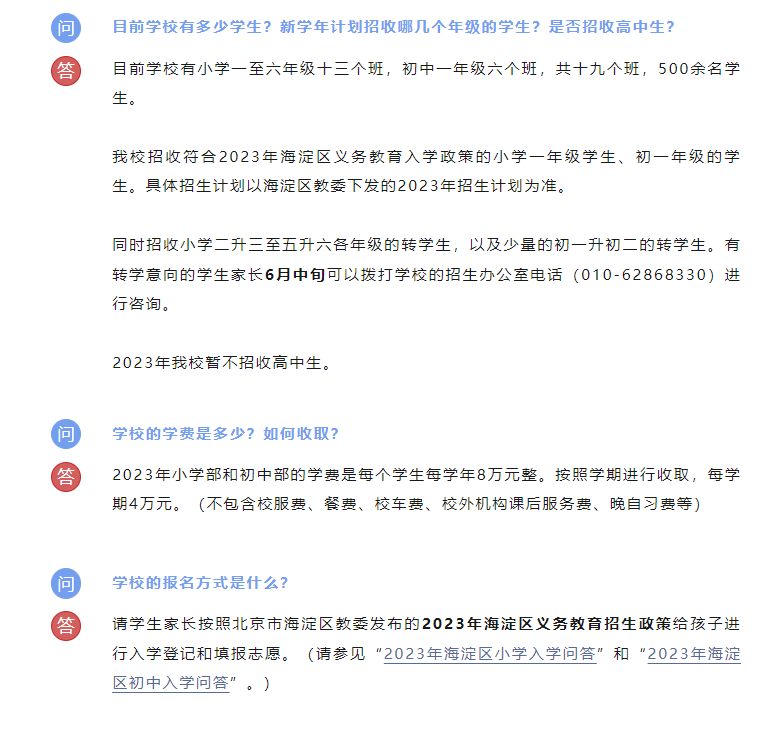 问

目前学校有多少学生？新学年计划招收哪几个年级的学生？是否招收高中生？

答

目前学校有小学一至六年级十三个班，初中一年级六个班，共十九个班，500余名学生。

我校招收符合2023年海淀区义务教育入学政策的小学一年级学生、初一年级的学生。具体招生计划以海淀区教委下发的2023年招生计划为准。

同时招收小学二升三至五升六各年级的转学生，以及少量的初一升初二的转学生。有转学意向的学生家长6月中旬可以拨打学校的招生办公室电话（010-62868330）进行咨询。

2023年我校暂不招收高中生。

问

学校的学费是多少？如何收取？

答

2023年小学部和初中部的学费是每个学生每学年8万元整。按照学期进行收取，每学期4万元。（不包含校服费、餐费、校车费、校外机构课后服务费、晚自习费等）

问

学校的报名方式是什么？

答

请学生家长按照北京市海淀区教委发布的2023年海淀区义务教育招生政策给孩子进行入学登记和填报志愿。（请参见“2023年海淀区小学入学问答”和“2023年海淀区初中入学问答”。）